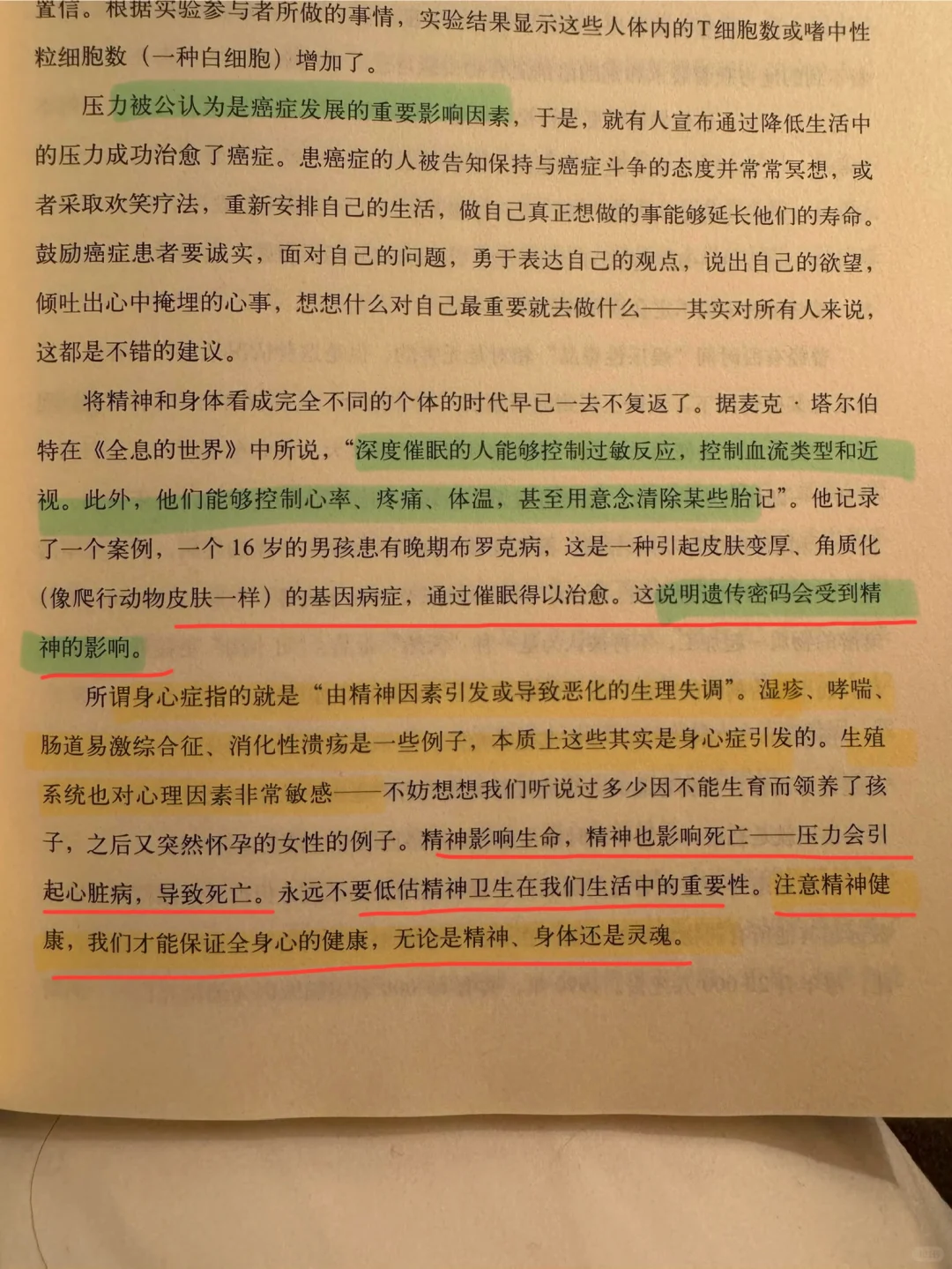 置信。根据实验参与者所做的事情，实验结果显示这些人体内的T细胞数或嗜中性粒细胞数（一种白细胞）增加了。

压力被公认为是癌症发展的重要影响因素，于是，就有人宣布通过降低生活中的压力成功治愈了癌症。患癌症的人被告知保持与癌症斗争的态度并常常冥想，或者采取欢笑疗法，重新安排自己的生活，做自己真正想做的事能够延长他们的寿命。鼓励癌症患者要诚实，面对自己的问题，勇于表达自己的观点，说出自己的欲望，倾吐出心中掩埋的心事，想想什么对自己最重要就去做什么——其实对所有人来说，这都是不错的建议。

将精神和身体看成完全不同的个体的时代早已一去不复返了。据麦克·塔尔伯特在《全息的世界》中所说，“深度催眠的人能够控制过敏反应，控制血流类型和近视。此外，他们能够控制心率、疼痛、体温，甚至用意念清除某些胎记”。他记录了一个案例，一个16岁的男孩患有晚期布罗克病，这是一种引起皮肤变厚、角质化（像爬行动物皮肤一样）的基因病症，通过催眠得以治愈。这说明遗传密码会受到精神的影响。

所谓身心症指的就是“由精神因素引发或导致恶化的生理失调”。湿疹、哮喘、肠道易激综合征、消化性溃疡是一些例子，本质上这些其实是身心症引发的。生殖系统也对心理因素非常敏感——不妨想想我们听说过多少因不能生育而领养了孩子，之后又突然怀孕的女性的例子。精神影响生命，精神也影响死亡——压力会引起心脏病，导致死亡。永远不要低估精神卫生在我们生活中的重要性。注意精神健康，我们才能保证全身心的健康，无论是精神、身体还是灵魂。